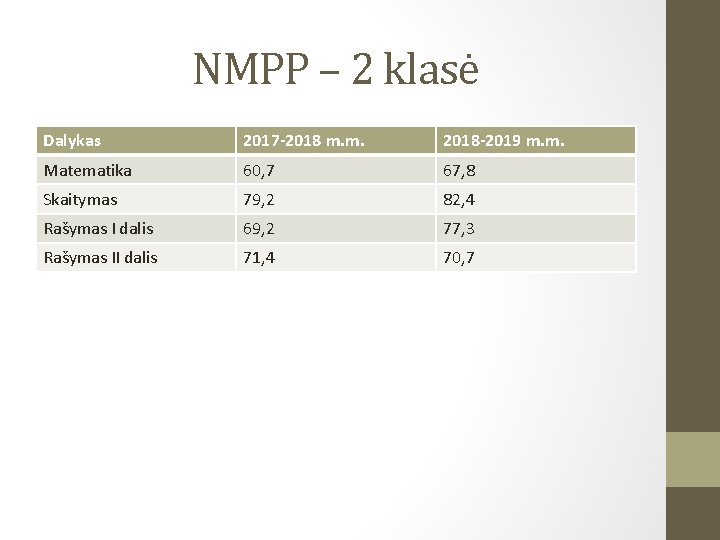 NMPP – 2 klasė

| Dalykas | 2017-2018 m.m. | 2018-2019 m.m. |
|---|---|---|
| Matematika | 60,7 | 67,8 |
| Skaitymas | 79,2 | 82,4 |
| Rašymas I dalis | 69,2 | 77,3 |
| Rašymas II dalis | 71,4 | 70,7 |